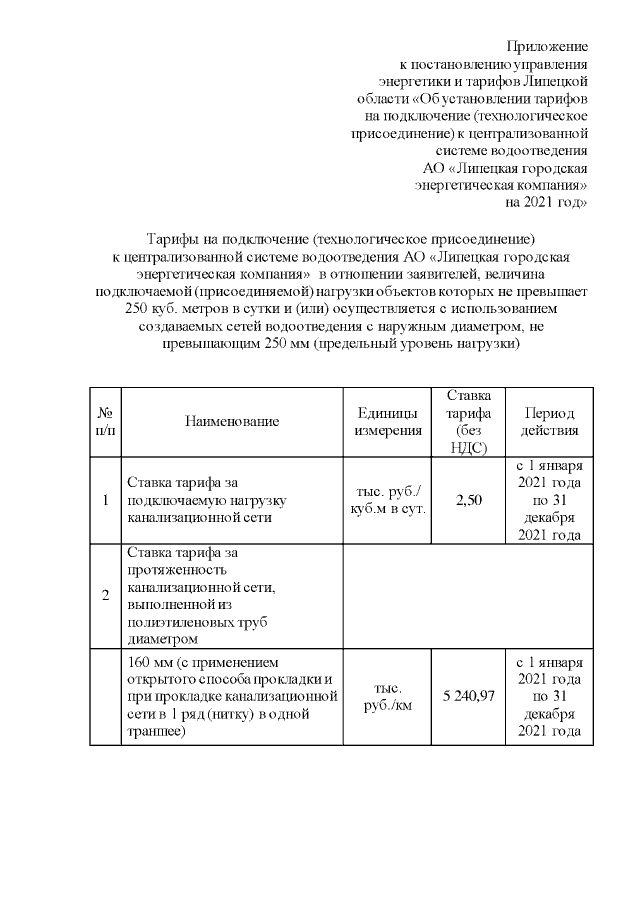 Приложение
к постановлению управления энергетики и тарифов Липецкой области «Об установлении тарифов на подключение (технологическое присоединение) к централизованной системе водоотведения АО «Липецкая городская энергетическая компания» на 2021 год»

Тарифы на подключение (технологическое присоединение) к централизованной системе водоотведения АО «Липецкая городская энергетическая компания» в отношении заявителей, величина подключаемой (присоединяемой) нагрузки объектов которых не превышает 250 куб. метров в сутки и (или) осуществляется с использованием создаваемых сетей водоотведения с наружным диаметром, не превышающим 250 мм (предельный уровень нагрузки)

| № п/п | Наименование | Единицы измерения | Ставка тарифа (без НДС) | Период действия |
|---|---|---|---|---|
| 1 | Ставка тарифа за подключаемую нагрузку канализационной сети | тыс. руб./ куб.м в сут. | 2,50 | с 1 января 2021 года по 31 декабря 2021 года |
| 2 | Ставка тарифа за протяженность канализационной сети, выполненной из полиэтиленовых труб диаметром | | | |
| | 160 мм (с применением открытого способа прокладки и при прокладке канализационной сети в 1 ряд (нитку) в одной траншее) | тыс. руб./км | 5 240,97 | с 1 января 2021 года по 31 декабря 2021 года |